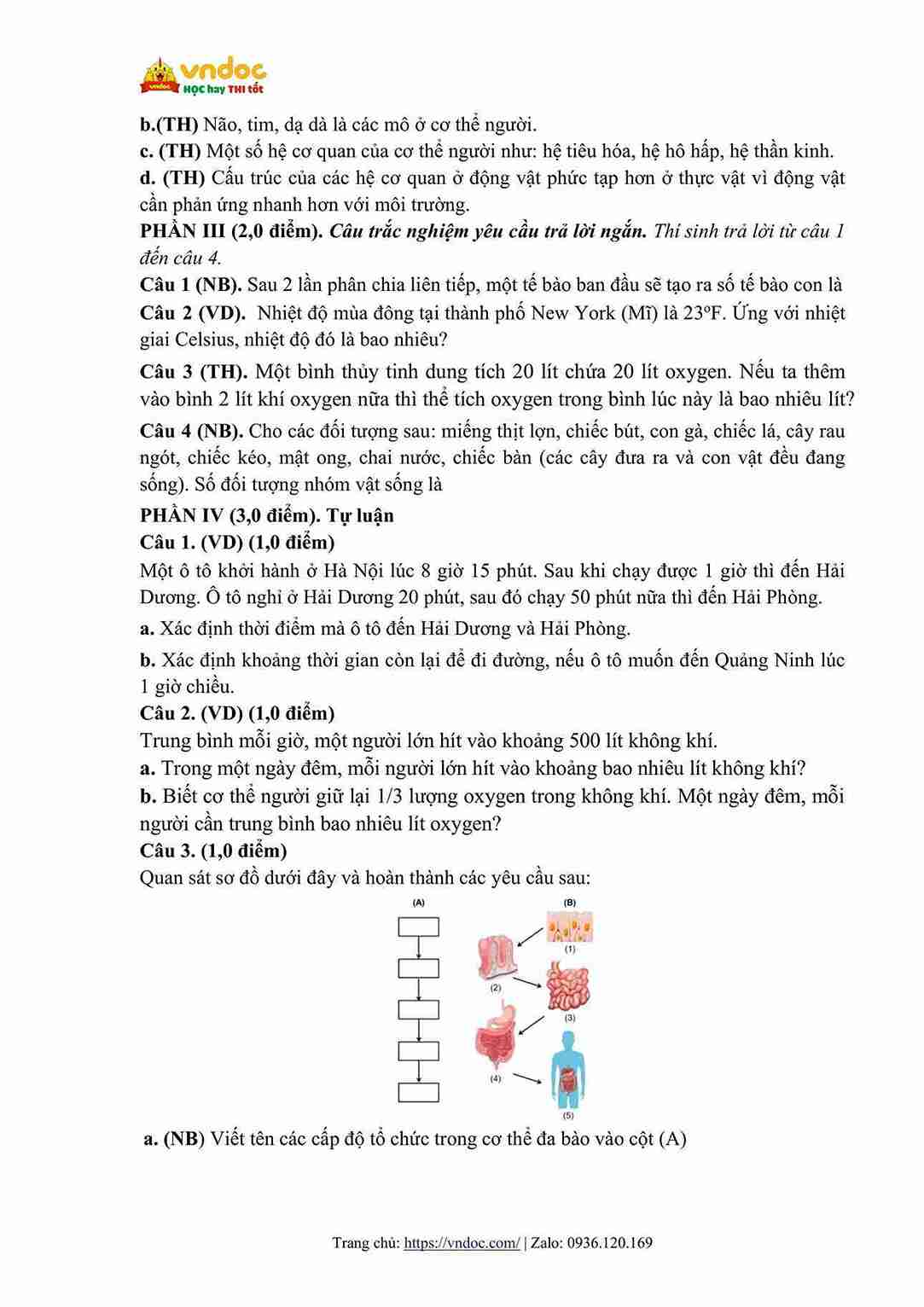 vndoc
HỌC hay THI tốt

b.(TH) Não, tim, dạ dà là các mô ở cơ thể người.
c. (TH) Một số hệ cơ quan của cơ thể người như: hệ tiêu hóa, hệ hô hấp, hệ thần kinh.
d. (TH) Cấu trúc của các hệ cơ quan ở động vật phức tạp hơn ở thực vật vì động vật cần phản ứng nhanh hơn với môi trường.
PHẦN III (2,0 điểm). Câu trắc nghiệm yêu cầu trả lời ngắn. Thí sinh trả lời từ câu 1 đến câu 4.
Câu 1 (NB). Sau 2 lần phân chia liên tiếp, một tế bào ban đầu sẽ tạo ra số tế bào con là
Câu 2 (VD). Nhiệt độ mùa đông tại thành phố New York (Mĩ) là 23ºF. Ứng với nhiệt giai Celsius, nhiệt độ đó là bao nhiêu?
Câu 3 (TH). Một bình thủy tinh dung tích 20 lít chứa 20 lít oxygen. Nếu ta thêm vào bình 2 lít khí oxygen nữa thì thể tích oxygen trong bình lúc này là bao nhiêu lít?
Câu 4 (NB). Cho các đối tượng sau: miếng thịt lợn, chiếc bút, con gà, chiếc lá, cây rau ngót, chiếc kéo, mật ong, chai nước, chiếc bàn (các cây đưa ra và con vật đều đang sống). Số đối tượng nhóm vật sống là
PHẦN IV (3,0 điểm). Tự luận
Câu 1. (VD) (1,0 điểm)
Một ô tô khởi hành ở Hà Nội lúc 8 giờ 15 phút. Sau khi chạy được 1 giờ thì đến Hải Dương. Ô tô nghỉ ở Hải Dương 20 phút, sau đó chạy 50 phút nữa thì đến Hải Phòng.
a. Xác định thời điểm mà ô tô đến Hải Dương và Hải Phòng.
b. Xác định khoảng thời gian còn lại để đi đường, nếu ô tô muốn đến Quảng Ninh lúc 1 giờ chiều.
Câu 2. (VD) (1,0 điểm)
Trung bình mỗi giờ, một người lớn hít vào khoảng 500 lít không khí.
a. Trong một ngày đêm, mỗi người lớn hít vào khoảng bao nhiêu lít không khí?
b. Biết cơ thể người giữ lại 1/3 lượng oxygen trong không khí. Một ngày đêm, mỗi người cần trung bình bao nhiêu lít oxygen?
Câu 3. (1,0 điểm)
Quan sát sơ đồ dưới đây và hoàn thành các yêu cầu sau:
(A) (B)
(1) (2) (3) (4) (5)
a. (NB) Viết tên các cấp độ tổ chức trong cơ thể đa bào vào cột (A)

Trang chủ: https://vndoc.com/ | Zalo: 0936.120.169